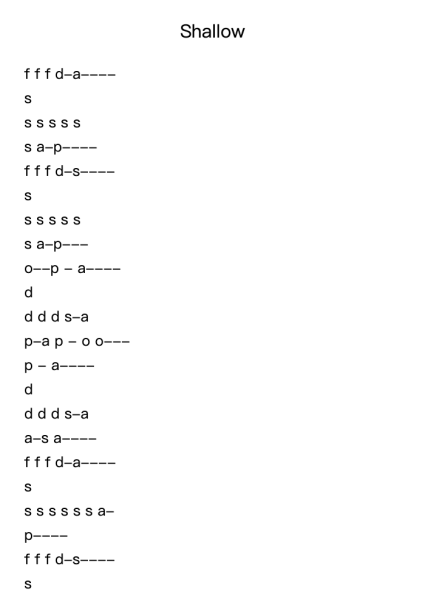 Shallow

f f f d–a––––
s
s s s s s
s a–p––––
f f f d–s––––
s
s s s s s
s a–p–––
o––p – a––––
d
d d d s–a
p–a p – o o–––
p – a––––
d
d d d s–a
a–s a––––
f f f d–a––––
s
s s s s s s a–
p––––
f f f d–s––––
s